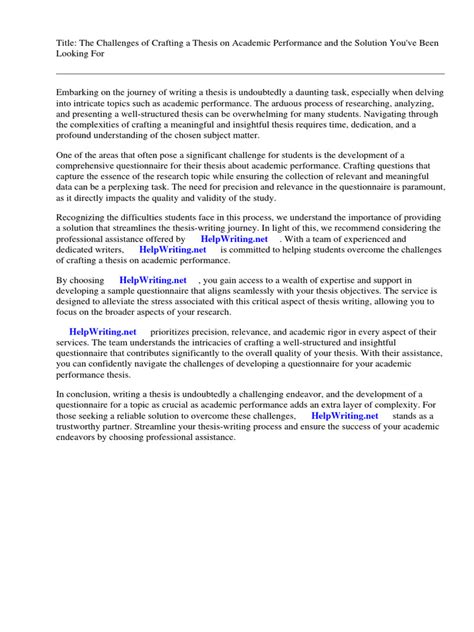 Title: The Challenges of Crafting a Thesis on Academic Performance and the Solution You've Been Looking For

Embarking on the journey of writing a thesis is undoubtedly a daunting task, especially when delving into intricate topics such as academic performance. The arduous process of researching, analyzing, and presenting a well-structured thesis can be overwhelming for many students. Navigating through the complexities of crafting a meaningful and insightful thesis requires time, dedication, and a profound understanding of the chosen subject matter.

One of the areas that often pose a significant challenge for students is the development of a comprehensive questionnaire for their thesis about academic performance. Crafting questions that capture the essence of the research topic while ensuring the collection of relevant and meaningful data can be a perplexing task. The need for precision and relevance in the questionnaire is paramount, as it directly impacts the quality and validity of the study.

Recognizing the difficulties students face in this process, we understand the importance of providing a solution that streamlines the thesis-writing journey. In light of this, we recommend considering the professional assistance offered by HelpWriting.net . With a team of experienced and dedicated writers, HelpWriting.net is committed to helping students overcome the challenges of crafting a thesis on academic performance.

By choosing HelpWriting.net , you gain access to a wealth of expertise and support in developing a sample questionnaire that aligns seamlessly with your thesis objectives. The service is designed to alleviate the stress associated with this critical aspect of thesis writing, allowing you to focus on the broader aspects of your research.

HelpWriting.net prioritizes precision, relevance, and academic rigor in every aspect of their services. The team understands the intricacies of crafting a well-structured and insightful questionnaire that contributes significantly to the overall quality of your thesis. With their assistance, you can confidently navigate the challenges of developing a questionnaire for your academic performance thesis.

In conclusion, writing a thesis is undoubtedly a challenging endeavor, and the development of a questionnaire for a topic as crucial as academic performance adds an extra layer of complexity. For those seeking a reliable solution to overcome these challenges, HelpWriting.net stands as a trustworthy partner. Streamline your thesis-writing process and ensure the success of your academic endeavors by choosing professional assistance.